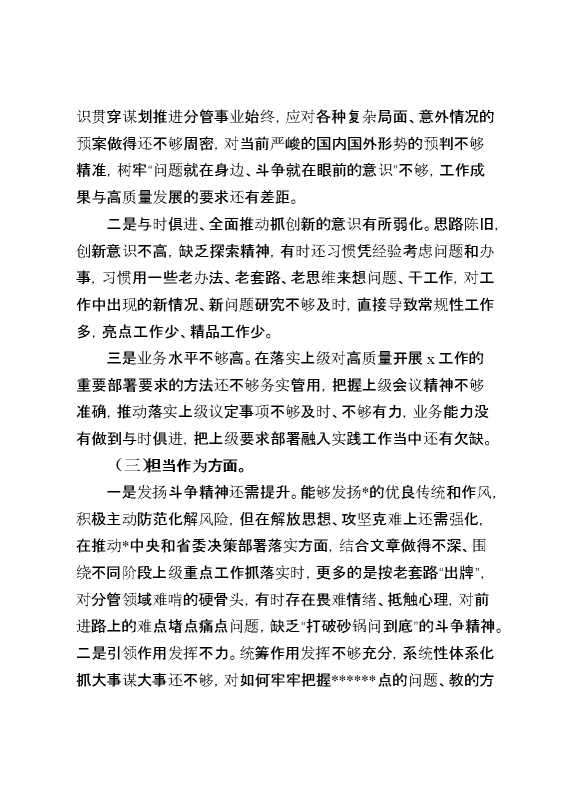 识贯穿谋划推进分管事业始终，应对各种复杂局面、意外情况的预案做得还不够周密，对当前严峻的国内国外形势的预判不够精准，树牢“问题就在身边、斗争就在眼前的意识”不够，工作成果与高质量发展的要求还有差距。

二是与时俱进、全面推动抓创新的意识有所弱化。思路陈旧，创新意识不高，缺乏探索精神，有时还习惯凭经验考虑问题和办事，习惯用一些老办法、老套路、老思维来想问题、干工作，对工作中出现的新情况、新问题研究不够及时，直接导致常规性工作多，亮点工作少、精品工作少。

三是业务水平不够高。在落实上级对高质量开展 x 工作的重要部署要求的方法还不够务实管用，把握上级会议精神不够准确，推动落实上级议定事项不够及时、不够有力，业务能力没有做到与时俱进，把上级要求部署融入实践工作当中还有欠缺。

（三）担当作为方面。

一是发扬斗争精神还需提升。能够发扬*的优良传统和作风，积极主动防范化解风险，但在解放思想、攻坚克难上还需强化，在推动*中央和省委决策部署落实方面，结合文章做得不深、围绕不同阶段上级重点工作抓落实时，更多的是按老套路“出牌”，对分管领域难啃的硬骨头，有时存在畏难情绪、抵触心理，对前进路上的难点堵点痛点问题，缺乏“打破砂锅问到底”的斗争精神。二是引领作用发挥不力。统筹作用发挥不够充分，系统性体系化抓大事谋大事还不够，对如何牢牢把握******点的问题、教的方